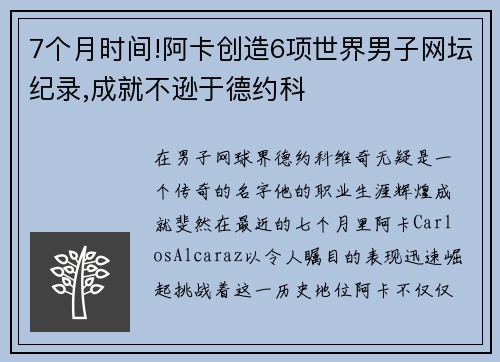 7个月时间!阿卡创造6项世界男子网坛纪录,成就不逊于德约科

在男子网球界德约科维奇无疑是一个传奇的名字他的职业生涯辉煌成就斐然在最近的七个月里阿卡CarlosAlcaraz以令人瞩目的表现迅速崛起挑战着这一历史地位阿卡不仅仅